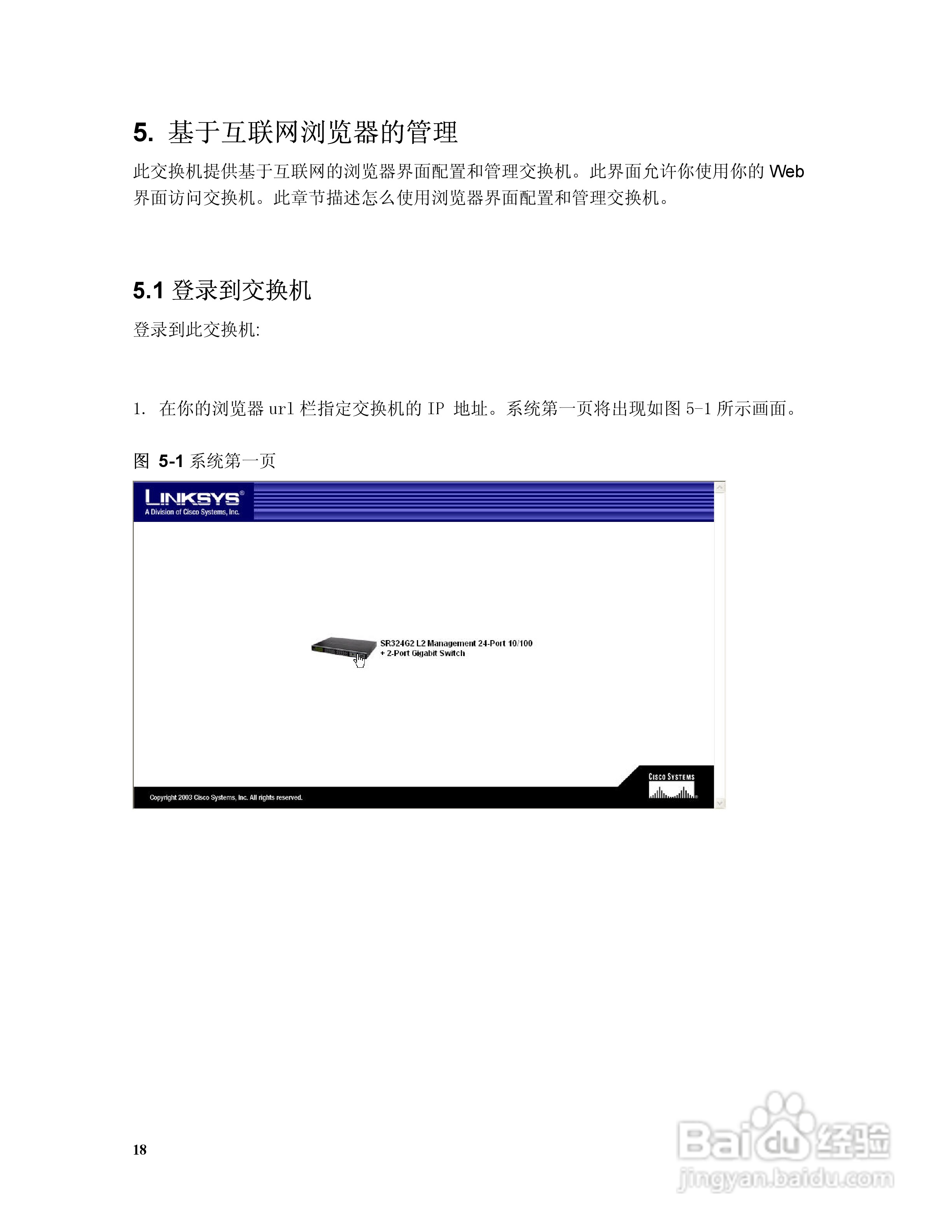 5. 基于互联网浏览器的管理

此交换机提供基于互联网的浏览器界面配置和管理交换机。此界面允许你使用你的 Web 界面访问交换机。此章节描述怎么使用浏览器界面配置和管理交换机。

5.1 登录到交换机

登录到此交换机:

1. 在你的浏览器 url 栏指定交换机的 IP 地址。系统第一页将出现如图 5-1 所示画面。

图 5-1 系统第一页

LINKSYS®
A Division of Cisco Systems, Inc.

SR324G2 L2 Management 24-Port 10/100
+ 2-Port Gigabit Switch

Copyright 2003 Cisco Systems, Inc. All rights reserved.

CISCO SYSTEMS

18

Baidu 经验
jingyan.baidu.com